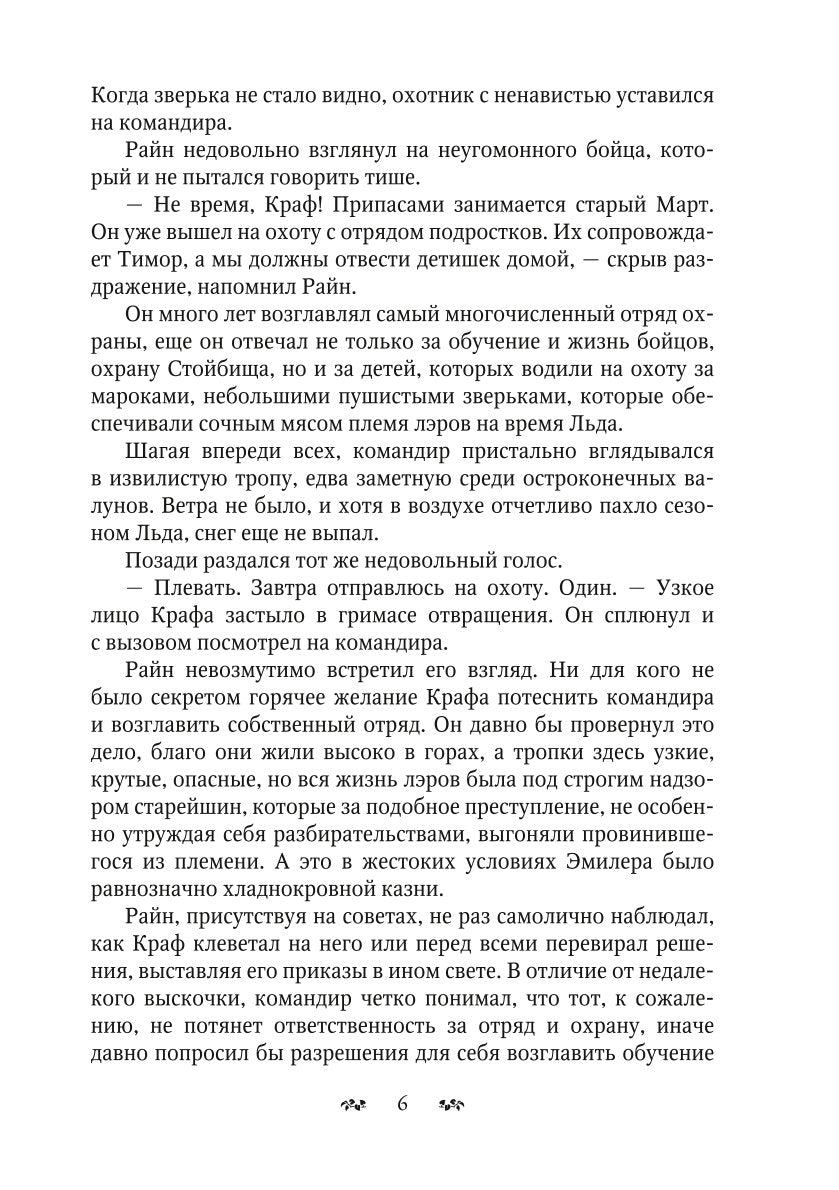 Когда зверька не стало видно, охотник с ненавистью уставился на командира.

Райн недовольно взглянул на неугомонного бойца, который и не пытался говорить тише.

— Не время, Краф! Припасами занимается старый Март. Он уже вышел на охоту с отрядом подростков. Их сопровождает Тимор, а мы должны отвести детишек домой, — скрыв раздражение, напомнил Райн.

Он много лет возглавлял самый многочисленный отряд охраны, еще он отвечал не только за обучение и жизнь бойцов, охрану Стойбища, но и за детей, которых водили на охоту за мароками, небольшими пушистыми зверьками, которые обеспечивали сочным мясом племя лэров на время Льда.

Шагая впереди всех, командир пристально вглядывался в извилистую тропу, едва заметную среди остроконечных валунов. Ветра не было, и хотя в воздухе отчетливо пахло сезоном Льда, снег еще не выпал.

Позади раздался тот же недовольный голос.

— Плевать. Завтра отправлюсь на охоту. Один. — Узкое лицо Крафа застыло в гримасе отвращения. Он сплюнул и с вызовом посмотрел на командира.

Райн невозмутимо встретил его взгляд. Ни для кого не было секретом горячее желание Крафа потеснить командира и возглавить собственный отряд. Он давно бы провернул это дело, благо они жили высоко в горах, а тропки здесь узкие, крутые, опасные, но вся жизнь лэров была под строгим надзором старейшин, которые за подобное преступление, не особенно утруждая себя разбирательствами, выгоняли провинившегося из племени. А это в жестоких условиях Эмилера было равнозначно хладнокровной казни.

Райн, присутствуя на советах, не раз самолично наблюдал, как Краф клеветал на него или перед всеми перевирал решения, выставляя его приказы в ином свете. В отличие от недалекого выскочки, командир четко понимал, что тот, к сожалению, не потянет ответственность за отряд и охрану, иначе давно попросил бы разрешения для себя возглавить обучение

6